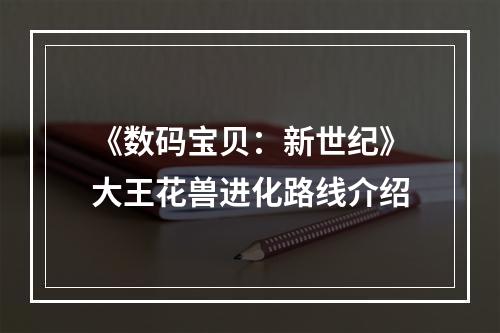 《数码宝贝：新世纪》
大王花兽进化路线介绍